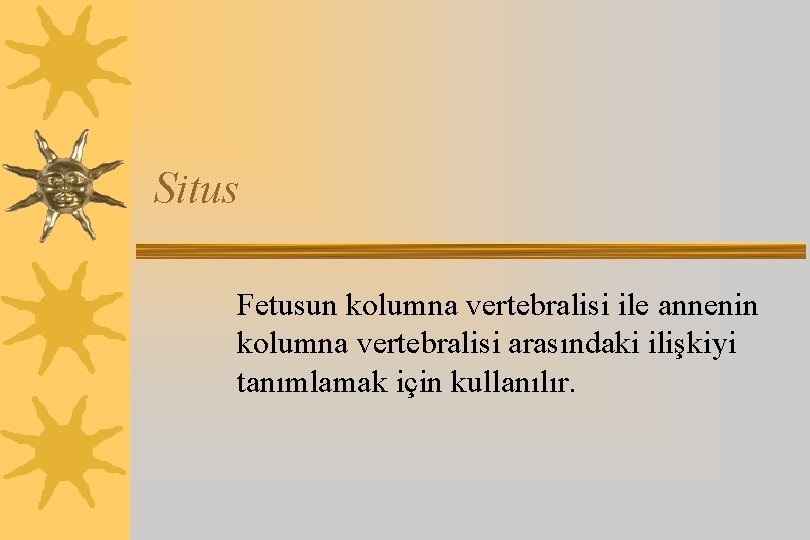 Situs

Fetusun kolumna vertebralisi ile annenin kolumna vertebralisi arasındaki ilişkiyi tanımlamak için kullanılır.